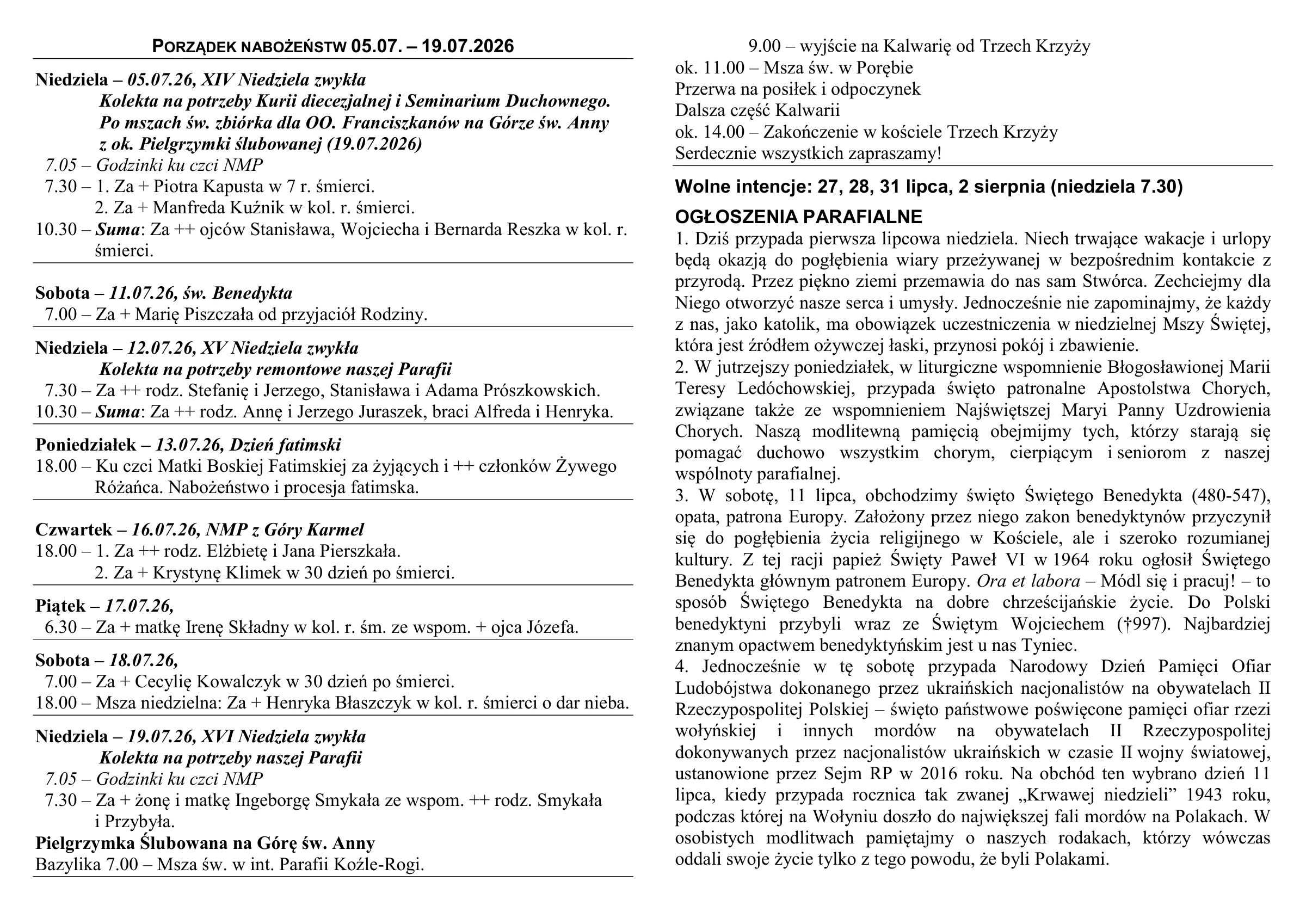 PORZĄDEK NABOŻEŃSTW 05.07. – 19.07.2026

Niedziela – 05.07.26, XIV Niedziela zwykła
Kolekta na potrzeby Kurii diecezjalnej i Seminarium Duchownego.
Po mszach św. zbiórka dla OO. Franciszkanów na Górze św. Anny z ok. Pielgrzymki ślubowanej (19.07.2026)
7.05 – Godzinki ku czci NMP
7.30 – 1. Za + Piotra Kapusta w 7 r. śmierci.
2. Za + Manfreda Kuźnik w kol. r. śmierci.
10.30 – Suma: Za ++ ojców Stanisława, Wojciecha i Bernarda Reszka w kol. r. śmierci.

Sobota – 11.07.26, św. Benedykta
7.00 – Za + Marię Piszczała od przyjaciół Rodziny.

Niedziela – 12.07.26, XV Niedziela zwykła
Kolekta na potrzeby remontowe naszej Parafii
7.30 – Za ++ rodz. Stefanię i Jerzego, Stanisława i Adama Prószkowskich.
10.30 – Suma: Za ++ rodz. Annę i Jerzego Juraszek, braci Alfreda i Henryka.

Poniedziałek – 13.07.26, Dzień fatimski
18.00 – Ku czci Matki Boskiej Fatimskiej za żyjących i ++ członków Żywego Różańca. Nabożeństwo i procesja fatimska.

Czwartek – 16.07.26, NMP z Góry Karmel
18.00 – 1. Za ++ rodz. Elżbietę i Jana Pierszkała.
2. Za + Krystynę Klimek w 30 dzień po śmierci.

Piątek – 17.07.26,
6.30 – Za + matkę Irenę Składny w kol. r. śm. ze wspom. + ojca Józefa.

Sobota – 18.07.26,
7.00 – Za + Cecylię Kowalczyk w 30 dzień po śmierci.
18.00 – Msza niedzielna: Za + Henryka Błaszczyk w kol. r. śmierci o dar nieba.

Niedziela – 19.07.26, XVI Niedziela zwykła
Kolekta na potrzeby naszej Parafii
7.05 – Godzinki ku czci NMP
7.30 – Za + żonę i matkę Ingeborgę Smykała ze wspom. ++ rodz. Smykała i Przybyła.
Pielgrzymka Ślubowana na Górę św. Anny
Bazylika 7.00 – Msza św. w int. Parafii Koźle-Rogi.
9.00 – wyjście na Kalwarię od Trzech Krzyży
ok. 11.00 – Msza św. w Porębie
Przerwa na posiłek i odpoczynek
Dalsza część Kalwarii
ok. 14.00 – Zakończenie w kościele Trzech Krzyży
Serdecznie wszystkich zapraszamy!

Wolne intencje: 27, 28, 31 lipca, 2 sierpnia (niedziela 7.30)

OGŁOSZENIA PARAFIALNE
1. Dziś przypada pierwsza lipcowa niedziela. Niech trwające wakacje i urlopy będą okazją do pogłębienia wiary przeżywanej w bezpośrednim kontakcie z przyrodą. Przez piękno ziemi przemawia do nas sam Stwórca. Zechciejmy dla Niego otworzyć nasze serca i umysły. Jednocześnie nie zapominajmy, że każdy z nas, jako katolik, ma obowiązek uczestniczenia w niedzielnej Mszy Świętej, która jest źródłem ożywczej łaski, przynosi pokój i zbawienie.
2. W jutrzejszy poniedziałek, w liturgiczne wspomnienie Błogosławionej Marii Teresy Ledóchowskiej, przypada święto patronalne Apostolstwa Chorych, związane także ze wspomnieniem Najświętszej Maryi Panny Uzdrowienia Chorych. Naszą modlitewną pamięcią obejmijmy tych, którzy starają się pomagać duchowo wszystkim chorym, cierpiącym i seniorom z naszej wspólnoty parafialnej.
3. W sobotę, 11 lipca, obchodzimy święto Świętego Benedykta (480-547), opata, patrona Europy. Założony przez niego zakon benedyktynów przyczynił się do pogłębienia życia religijnego w Kościele, ale i szeroko rozumianej kultury. Z tej racji papież Święty Paweł VI w 1964 roku ogłosił Świętego Benedykta głównym patronem Europy. Ora et labora – Módl się i pracuj! – to sposób Świętego Benedykta na dobre chrześcijańskie życie. Do Polski benedyktyni przybyli wraz ze Świętym Wojciechem (†997). Najbardziej znanym opactwem benedyktyńskim jest u nas Tyniec.
4. Jednocześnie w tę sobotę przypada Narodowy Dzień Pamięci Ofiar Ludobójstwa dokonanego przez ukraińskich nacjonalistów na obywatelach II Rzeczypospolitej Polskiej – święto państwowe poświęcone pamięci ofiar rzezi wołyńskiej i innych mordów na obywatelach II Rzeczypospolitej dokonywanych przez nacjonalistów ukraińskich w czasie II wojny światowej, ustanowione przez Sejm RP w 2016 roku. Na obchód ten wybrano dzień 11 lipca, kiedy przypada rocznica tak zwanej „Krwawej niedzieli” 1943 roku, podczas której na Wołyniu doszło do największej fali mordów na Polakach. W osobistych modlitwach pamiętajmy o naszych rodakach, którzy wówczas oddali swoje życie tylko z tego powodu, że byli Polakami.